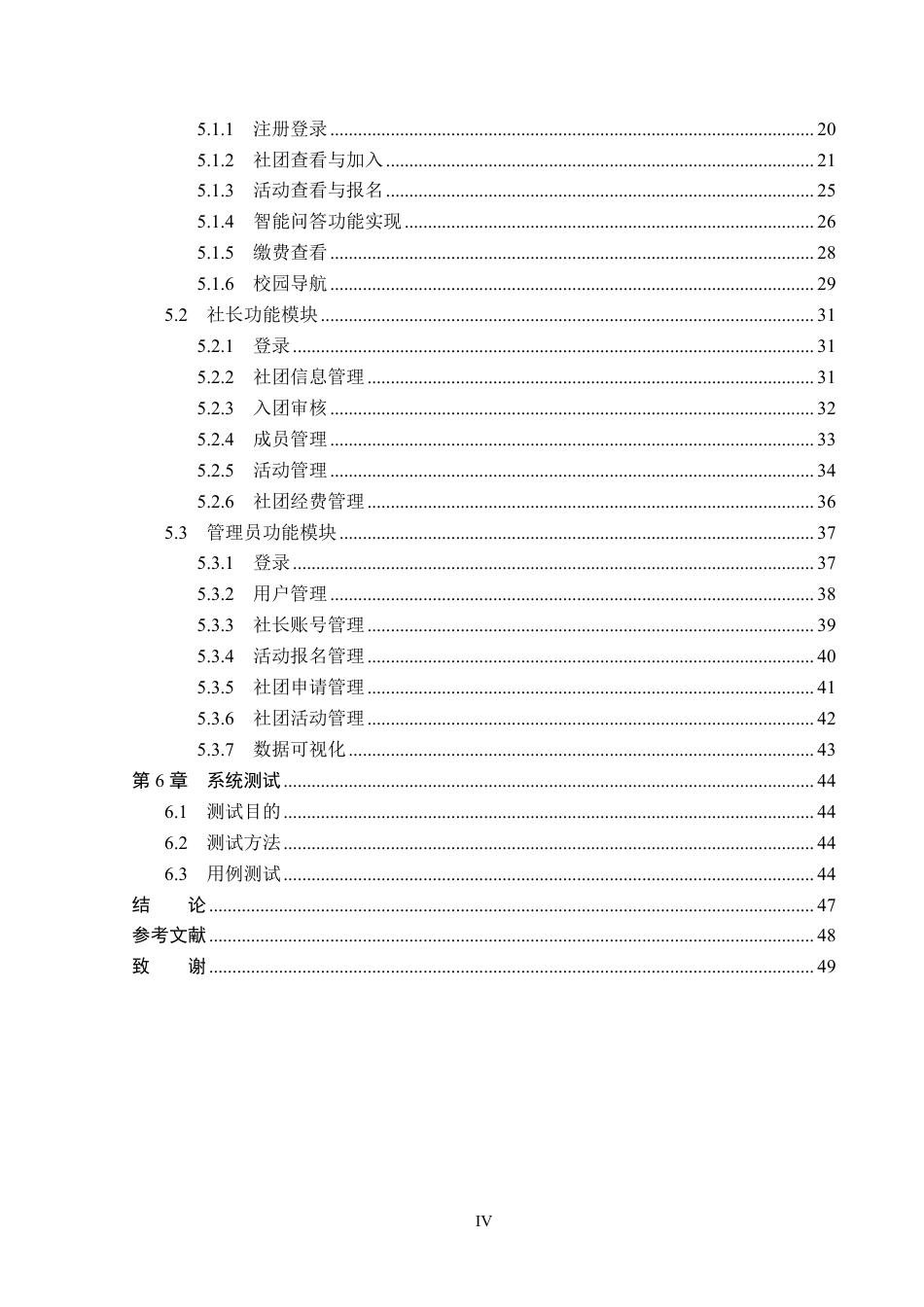 5.1.1 注册登录 20
5.1.2 社团查看与加入 21
5.1.3 活动查看与报名 25
5.1.4 智能问答功能实现 26
5.1.5 缴费查看 28
5.1.6 校园导航 29
5.2 社长功能模块 31
5.2.1 登录 31
5.2.2 社团信息管理 31
5.2.3 入团审核 32
5.2.4 成员管理 33
5.2.5 活动管理 34
5.2.6 社团经费管理 36
5.3 管理员功能模块 37
5.3.1 登录 37
5.3.2 用户管理 38
5.3.3 社长账号管理 39
5.3.4 活动报名管理 40
5.3.5 社团申请管理 41
5.3.6 社团活动管理 42
5.3.7 数据可视化 43
第6章 系统测试 44
6.1 测试目的 44
6.2 测试方法 44
6.3 用例测试 44
结 论 47
参考文献 48
致 谢 49

IV